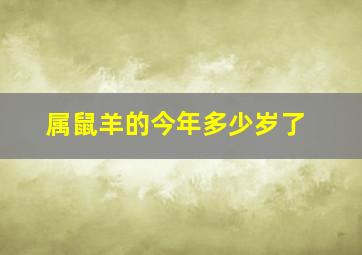 属鼠羊的今年多少岁了